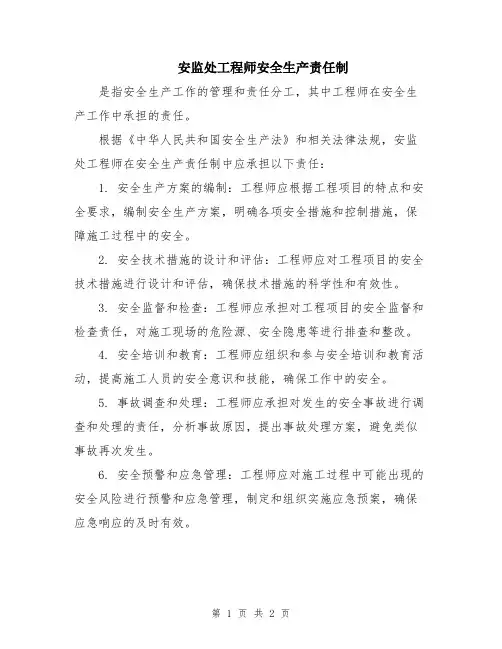 安监处工程师安全生产责任制

是指安全生产工作的管理和责任分工，其中工程师在安全生产工作中承担的责任。

根据《中华人民共和国安全生产法》和相关法律法规，安监处工程师在安全生产责任制中应承担以下责任：

1. 安全生产方案的编制：工程师应根据工程项目的特点和安全要求，编制安全生产方案，明确各项安全措施和控制措施，保障施工过程中的安全。

2. 安全技术措施的设计和评估：工程师应对工程项目的安全技术措施进行设计和评估，确保技术措施的科学性和有效性。

3. 安全监督和检查：工程师应承担对工程项目的安全监督和检查责任，对施工现场的危险源、安全隐患等进行排查和整改。

4. 安全培训和教育：工程师应组织和参与安全培训和教育活动，提高施工人员的安全意识和技能，确保工作中的安全。

5. 事故调查和处理：工程师应承担对发生的安全事故进行调查和处理的责任，分析事故原因，提出事故处理方案，避免类似事故再次发生。

6. 安全预警和应急管理：工程师应对施工过程中可能出现的安全风险进行预警和应急管理，制定和组织实施应急预案，确保应急响应的及时有效。

第 1 页 共 2 页